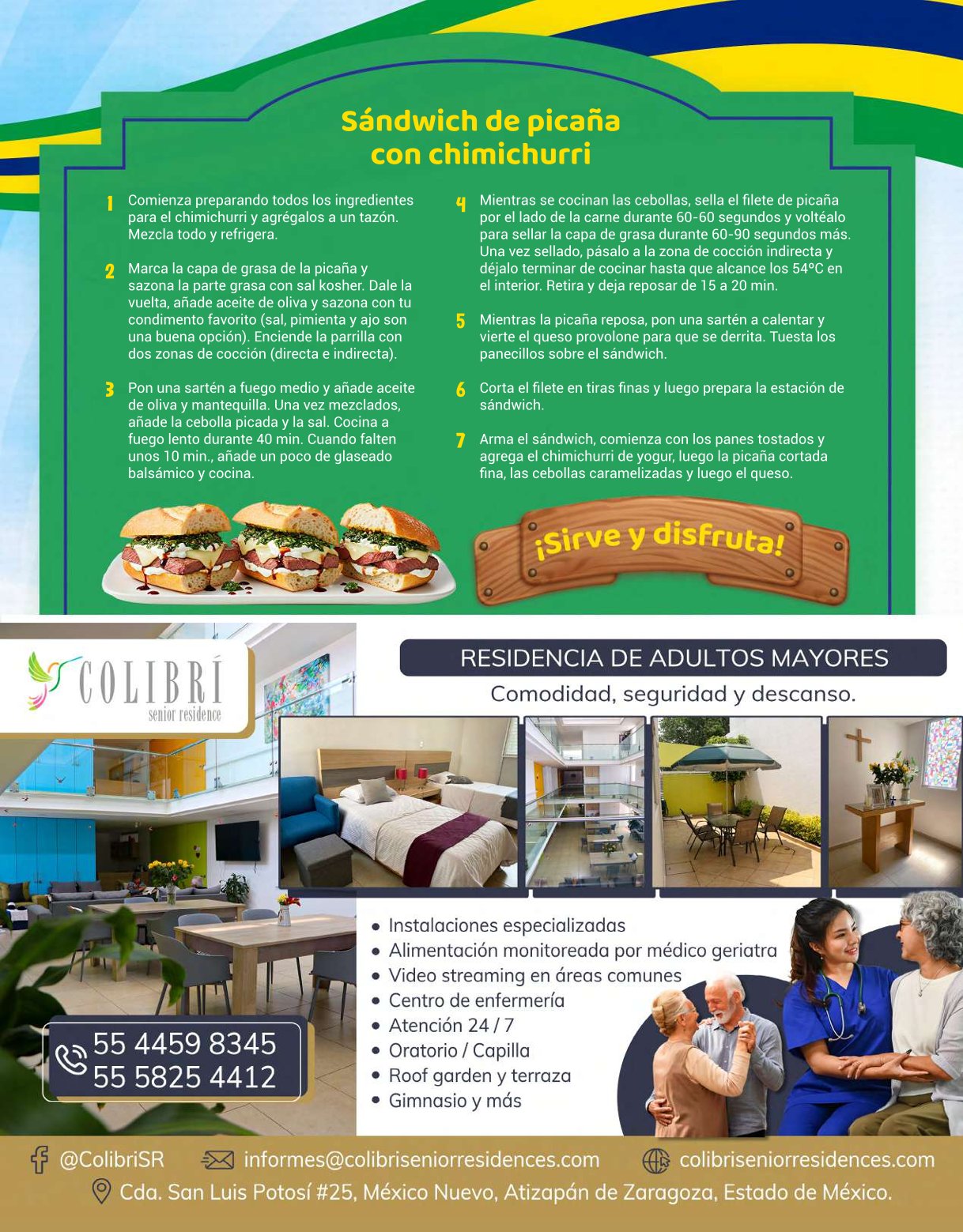 Sándwich de picaña con chimichurri

1 Comienza preparando todos los ingredientes para el chimichurri y agrégalos a un tazón. Mezcla todo y refrigera.

2 Marca la capa de grasa de la picaña y sazona la parte grasa con sal kosher. Dale la vuelta, añade aceite de oliva y sazona con tu condimento favorito (sal, pimienta y ajo son una buena opción). Enciende la parrilla con dos zonas de cocción (directa e indirecta).

3 Pon una sartén a fuego medio y añade aceite de oliva y mantequilla. Una vez mezclados, añade la cebolla picada y la sal. Cocina a fuego lento durante 40 min. Cuando falten unos 10 min., añade un poco de glaseado balsámico y cocina.

4 Mientras se cocinan las cebollas, sella el filete de picaña por el lado de la carne durante 60-60 segundos y voltéalo para sellar la capa de grasa durante 60-90 segundos más. Una vez sellado, pásalo a la zona de cocción indirecta y déjalo terminar de cocinar hasta que alcance los 54ºC en el interior. Retira y deja reposar de 15 a 20 min.

5 Mientras la picaña reposa, pon una sartén a calentar y vierte el queso provolone para que se derrita. Tuesta los panecillos sobre el sándwich.

6 Corta el filete en tiras finas y luego prepara la estación de sándwich.

7 Arma el sándwich, comienza con los panes tostados y agrega el chimichurri de yogur, luego la picaña cortada fina, las cebollas caramelizadas y luego el queso.

¡Sirve y disfruta!

COLIBRÍ
senior residence

RESIDENCIA DE ADULTOS MAYORES
Comodidad, seguridad y descanso.

• Instalaciones especializadas
• Alimentación monitoreada por médico geriatra
• Video streaming en áreas comunes
• Centro de enfermería
• Atención 24 / 7
• Oratorio / Capilla
• Roof garden y terraza
• Gimnasio y más

55 4459 8345
55 5825 4412

@ColibriSR informes@colibriseniorresidences.com colibriseniorresidences.com
Cda. San Luis Potosí #25, México Nuevo, Atizapán de Zaragoza, Estado de México.